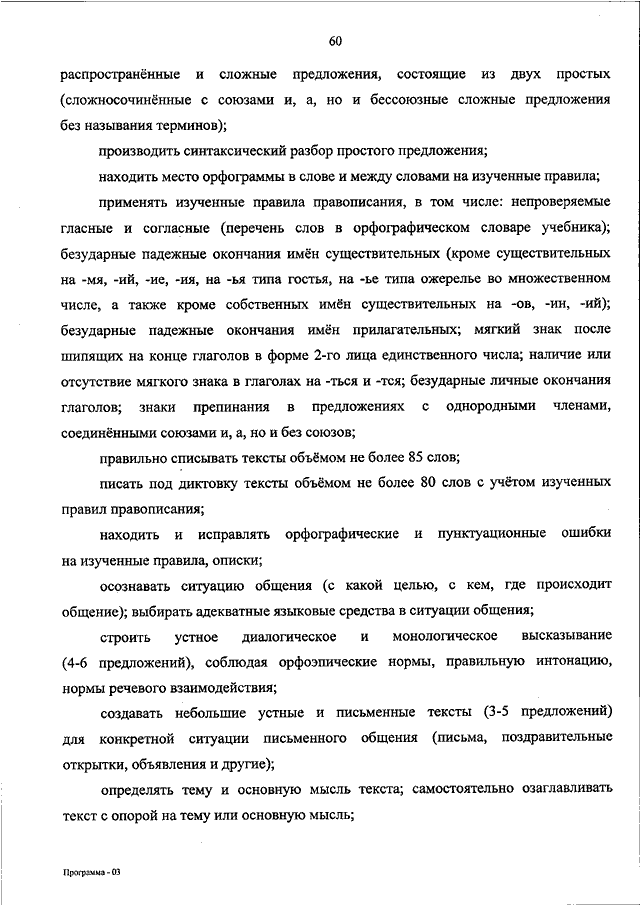 60

распространённые и сложные предложения, состоящие из двух простых (сложносочинённые с союзами и, а, но и бессоюзные сложные предложения без называния терминов);

производить синтаксический разбор простого предложения;

находить место орфограммы в слове и между словами на изученные правила;

применять изученные правила правописания, в том числе: непроверяемые гласные и согласные (перечень слов в орфографическом словаре учебника); безударные падежные окончания имён существительных (кроме существительных на -мя, -ий, -ие, -ия, на -ья типа гостья, на -ье типа ожерелье во множественном числе, а также кроме собственных имён существительных на -ов, -ин, -ий); безударные падежные окончания имён прилагательных; мягкий знак после шипящих на конце глаголов в форме 2-го лица единственного числа; наличие или отсутствие мягкого знака в глаголах на -ться и -тся; безударные личные окончания глаголов; знаки препинания в предложениях с однородными членами, соединёнными союзами и, а, но и без союзов;

правильно списывать тексты объёмом не более 85 слов;

писать под диктовку тексты объёмом не более 80 слов с учётом изученных правил правописания;

находить и исправлять орфографические и пунктуационные ошибки на изученные правила, описки;

осознавать ситуацию общения (с какой целью, с кем, где происходит общение); выбирать адекватные языковые средства в ситуации общения;

строить устное диалогическое и монологическое высказывание (4-6 предложений), соблюдая орфоэпические нормы, правильную интонацию, нормы речевого взаимодействия;

создавать небольшие устные и письменные тексты (3-5 предложений) для конкретной ситуации письменного общения (письма, поздравительные открытки, объявления и другие);

определять тему и основную мысль текста; самостоятельно озаглавливать текст с опорой на тему или основную мысль;

Программа - 03